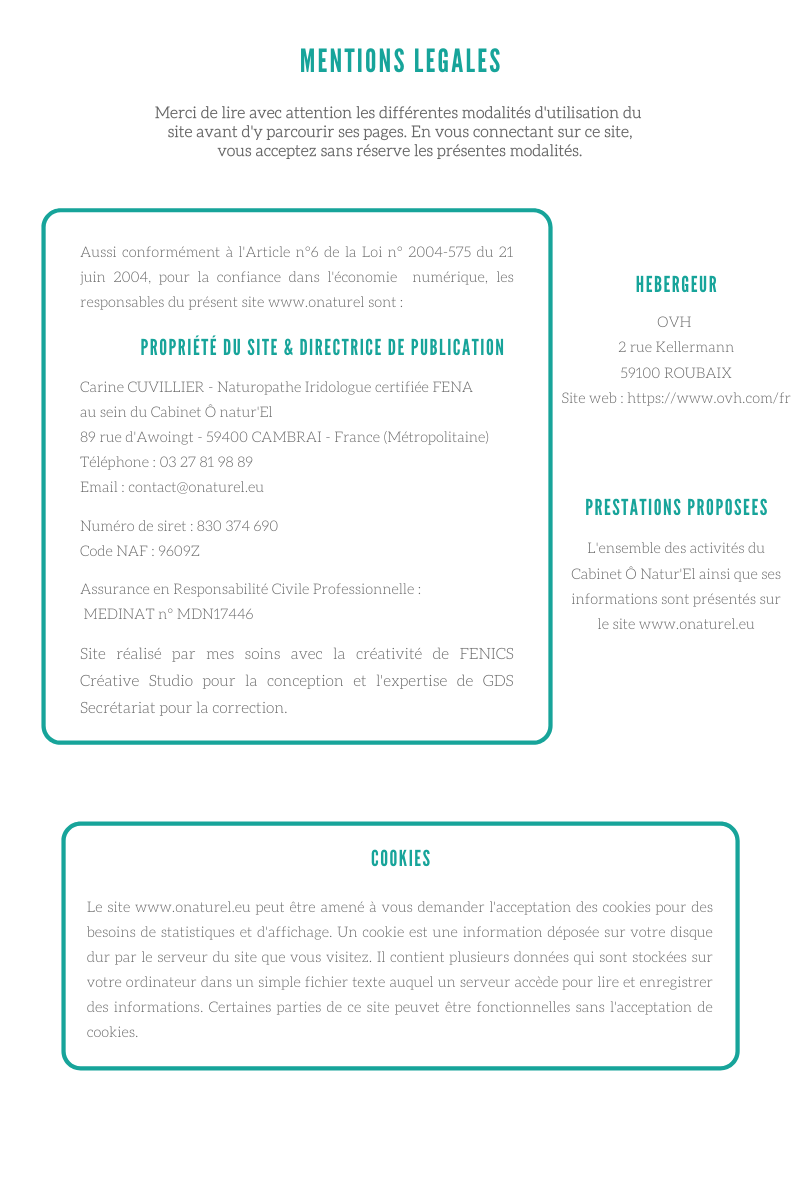 MENTIONS LEGALES

Merci de lire avec attention les différentes modalités d'utilisation du site avant d'y parcourir ses pages. En vous connectant sur ce site, vous acceptez sans réserve les présentes modalités.

Aussi conformément à l'Article n°6 de la Loi n° 2004-575 du 21 juin 2004, pour la confiance dans l'économie numérique, les responsables du présent site www.onaturel sont :

PROPRIÉTÉ DU SITE & DIRECTRICE DE PUBLICATION

Carine CUVILLIER - Naturopathe Iridologue certifiée FENA
au sein du Cabinet Ô natur'El
89 rue d'Awoingt - 59400 CAMBRAI - France (Métropolitaine)
Téléphone : 03 27 81 98 89
Email : contact@onaturel.eu

Numéro de siret : 830 374 690
Code NAF : 9609Z

Assurance en Responsabilité Civile Professionnelle :
MEDINAT n° MDN17446

Site réalisé par mes soins avec la créativité de FENICS Créative Studio pour la conception et l'expertise de GDS Secrétariat pour la correction.

HEBERGEUR

OVH
2 rue Kellermann
59100 ROUBAIX
Site web : https://www.ovh.com/fr

PRESTATIONS PROPOSEES

L'ensemble des activités du Cabinet Ô Natur'El ainsi que ses informations sont présentés sur le site www.onaturel.eu

COOKIES

Le site www.onaturel.eu peut être amené à vous demander l'acceptation des cookies pour des besoins de statistiques et d'affichage. Un cookie est une information déposée sur votre disque dur par le serveur du site que vous visitez. Il contient plusieurs données qui sont stockées sur votre ordinateur dans un simple fichier texte auquel un serveur accède pour lire et enregistrer des informations. Certaines parties de ce site peuvet être fonctionnelles sans l'acceptation de cookies.